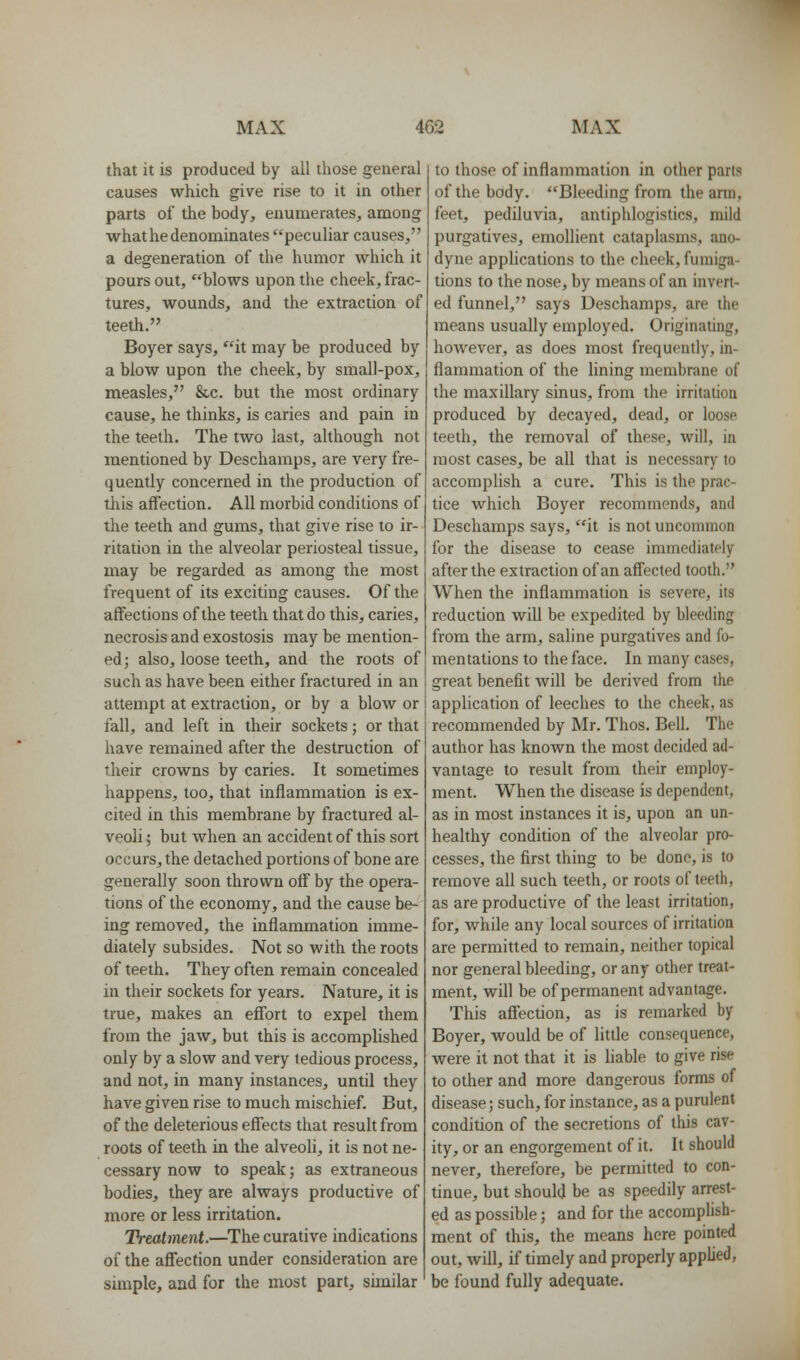 MAX 462 MAX

that it is produced by all those general causes which give rise to it in other parts of the body, enumerates, among what he denominates "peculiar causes," a degeneration of the humor which it pours out, "blows upon the cheek, fractures, wounds, and the extraction of teeth."

Boyer says, "it may be produced by a blow upon the cheek, by small-pox, measles," &c. but the most ordinary cause, he thinks, is caries and pain in the teeth. The two last, although not mentioned by Deschamps, are very frequently concerned in the production of this affection. All morbid conditions of the teeth and gums, that give rise to irritation in the alveolar periosteal tissue, may be regarded as among the most frequent of its exciting causes. Of the affections of the teeth that do this, caries, necrosis and exostosis may be mentioned; also, loose teeth, and the roots of such as have been either fractured in an attempt at extraction, or by a blow or fall, and left in their sockets; or that have remained after the destruction of their crowns by caries. It sometimes happens, too, that inflammation is excited in this membrane by fractured alveoli; but when an accident of this sort occurs, the detached portions of bone are generally soon thrown off by the operations of the economy, and the cause being removed, the inflammation immediately subsides. Not so with the roots of teeth. They often remain concealed in their sockets for years. Nature, it is true, makes an effort to expel them from the jaw, but this is accomplished only by a slow and very tedious process, and not, in many instances, until they have given rise to much mischief. But, of the deleterious effects that result from roots of teeth in the alveoli, it is not necessary now to speak; as extraneous bodies, they are always productive of more or less irritation.

Treatment.—The curative indications of the affection under consideration are simple, and for the most part, similar to those of inflammation in other parts of the body. "Bleeding from the arm, feet, pediluvia, antiphlogistics, mild purgatives, emollient cataplasms, anodyne applications to the cheek, fumigations to the nose, by means of an inverted funnel," says Deschamps, are the means usually employed. Originating, however, as does most frequently, inflammation of the lining membrane of the maxillary sinus, from the irritation produced by decayed, dead, or loose teeth, the removal of these, will, in most cases, be all that is necessary to accomplish a cure. This is the practice which Boyer recommends, and Deschamps says, "it is not uncommon for the disease to cease immediately after the extraction of an affected tooth." When the inflammation is severe, its reduction will be expedited by bleeding from the arm, saline purgatives and fomentations to the face. In many cases, great benefit will be derived from the application of leeches to the cheek, as recommended by Mr. Thos. Bell. The author has known the most decided advantage to result from their employment. When the disease is dependent, as in most instances it is, upon an unhealthy condition of the alveolar processes, the first thing to be done, is to remove all such teeth, or roots of teeth, as are productive of the least irritation, for, while any local sources of irritation are permitted to remain, neither topical nor general bleeding, or any other treatment, will be of permanent advantage.

This affection, as is remarked by Boyer, would be of little consequence, were it not that it is liable to give rise to other and more dangerous forms of disease; such, for instance, as a purulent condition of the secretions of this cavity, or an engorgement of it. It should never, therefore, be permitted to continue, but should be as speedily arrested as possible; and for the accomplishment of this, the means here pointed out, will, if timely and properly applied, be found fully adequate.